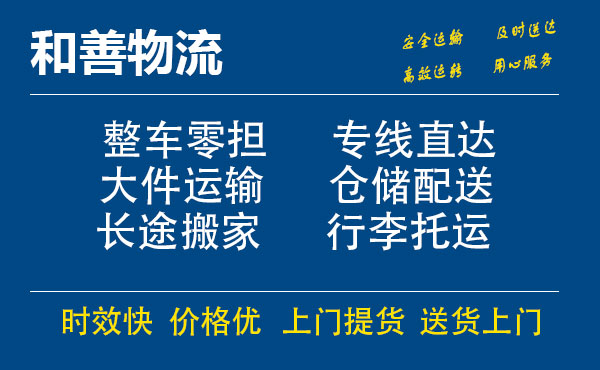 和善物流

安全运输 及时送达
高效运转 用心服务

整车零担 专线直达
大件运输 仓储配送
长途搬家 行李托运

时效快 价格优 上门提货 送货上门